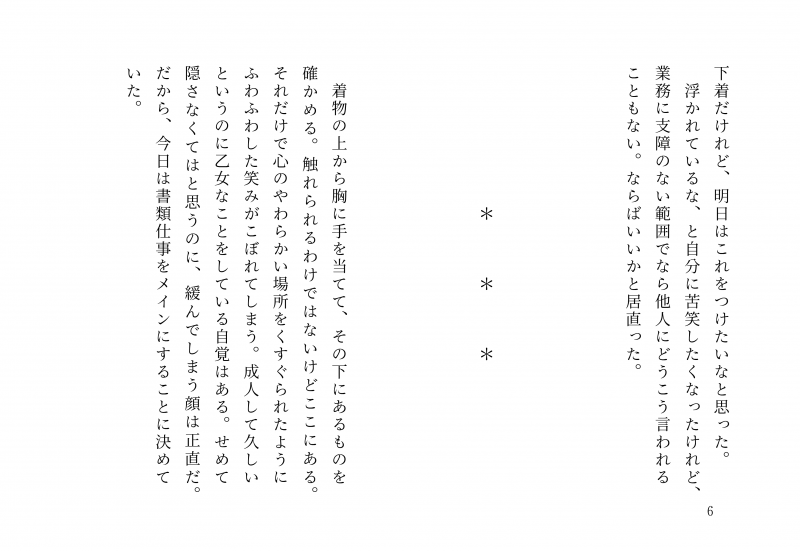 下着だけれど、明日はこれをつけたいなと思った。
浮かれているな、と自分に苦笑したくなったけれど、業務に支障のない範囲でなら他人にどうこう言われることもない。ならばいいかと居直った。

＊　＊　＊

着物の上から胸に手を当てて、その下にあるものを確かめる。触れられるわけではないけどここにある。それだけで心のやわらかい場所をくすぐられたようにふわふわした笑みがこぼれてしまう。成人して久しいというのに乙女なことをしている自覚はある。せめて隠さなくてはと思うのに、緩んでしまう顔は正直だ。だから、今日は書類仕事をメインにすることに決めていた。

6